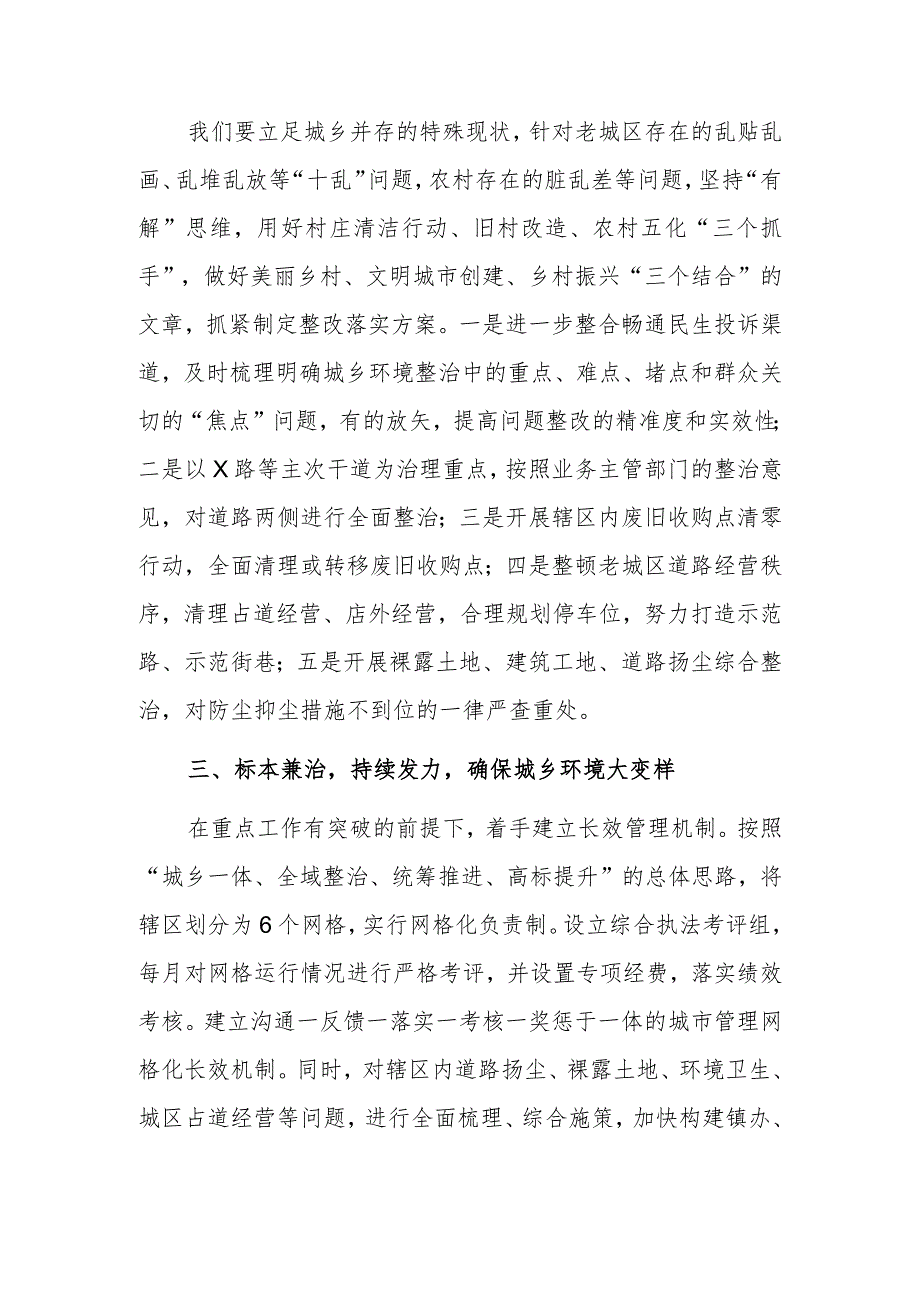 我们要立足城乡并存的特殊现状，针对老城区存在的乱贴乱画、乱堆乱放等“十乱”问题，农村存在的脏乱差等问题，坚持“有解”思维，用好村庄清洁行动、旧村改造、农村五化“三个抓手”，做好美丽乡村、文明城市创建、乡村振兴“三个结合”的文章，抓紧制定整改落实方案。一是进一步整合畅通民生投诉渠道，及时梳理明确城乡环境整治中的重点、难点、堵点和群众关切的“焦点”问题，有的放矢，提高问题整改的精准度和实效性；二是以X路等主次干道为治理重点，按照业务主管部门的整治意见，对道路两侧进行全面整治；三是开展辖区内废旧收购点清零行动，全面清理或转移废旧收购点；四是整顿老城区道路经营秩序，清理占道经营、店外经营，合理规划停车位，努力打造示范路、示范街巷；五是开展裸露土地、建筑工地、道路扬尘综合整治，对防尘抑尘措施不到位的一律严查重处。

三、标本兼治，持续发力，确保城乡环境大变样

在重点工作有突破的前提下，着手建立长效管理机制。按照“城乡一体、全域整治、统筹推进、高标提升”的总体思路，将辖区划分为6个网格，实行网格化负责制。设立综合执法考评组，每月对网格运行情况进行严格考评，并设置专项经费，落实绩效考核。建立沟通一反馈一落实一考核一奖惩于一体的城市管理网格化长效机制。同时，对辖区内道路扬尘、裸露土地、环境卫生、城区占道经营等问题，进行全面梳理、综合施策，加快构建镇办、